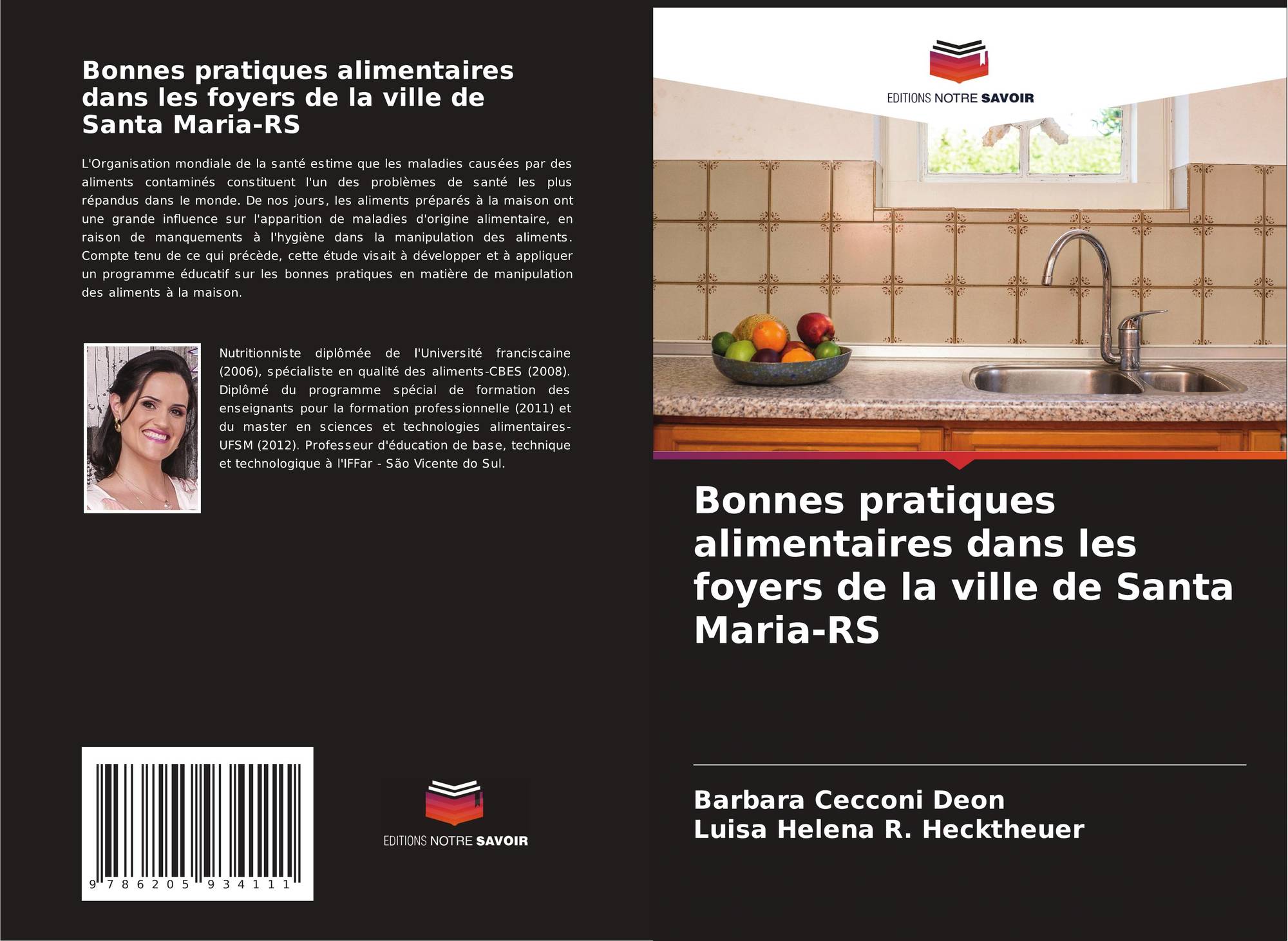 Bonnes pratiques alimentaires dans les foyers de la ville de Santa Maria-RS

L'Organisation mondiale de la santé estime que les maladies causées par des aliments contaminés constituent l'un des problèmes de santé les plus répandus dans le monde. De nos jours, les aliments préparés à la maison ont une grande influence sur l'apparition de maladies d'origine alimentaire, en raison de manquements à l'hygiène dans la manipulation des aliments. Compte tenu de ce qui précède, cette étude visait à développer et à appliquer un programme éducatif sur les bonnes pratiques en matière de manipulation des aliments à la maison.

Nutritionniste diplômée de l'Université franciscaine (2006), spécialiste en qualité des aliments-CBES (2008). Diplômé du programme spécial de formation des enseignants pour la formation professionnelle (2011) et du master en sciences et technologies alimentaires-UFSM (2012). Professeur d'éducation de base, technique et technologique à l'IFFar - São Vicente do Sul.

9 786205 934111

EDITIONS NOTRE SAVOIR

EDITIONS NOTRE SAVOIR

Bonnes pratiques alimentaires dans les foyers de la ville de Santa Maria-RS

Barbara Cecconi Deon
Luisa Helena R. Hecktheuer